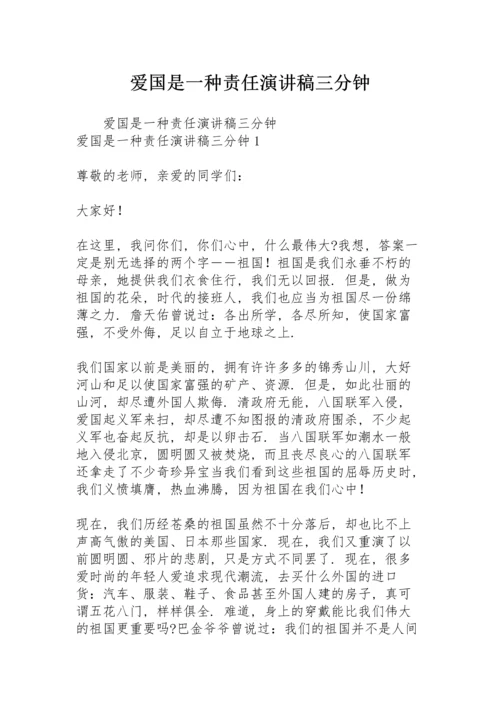 爱国是一种责任演讲稿三分钟

爱国是一种责任演讲稿三分钟
爱国是一种责任演讲稿三分钟 1

尊敬的老师，亲爱的同学们：

大家好！

在这里，我问你们，你们心中，什么最伟大?我想，答案一定是别无选择的两个字——祖国！祖国是我们永垂不朽的母亲，她提供我们衣食住行，我们无以回报．但是，做为祖国的花朵，时代的接班人，我们也应当为祖国尽一份绵薄之力．詹天佑曾说过：各出所学，各尽所知，使国家富强，不受外侮，足以自立于地球之上．

我们国家以前是美丽的，拥有许许多多的锦秀山川，大好河山和足以使国家富强的矿产、资源．但是，如此壮丽的山河，却尽遭外国人欺侮．清政府无能，八国联军入侵，爱国起义军来扫，却尽遭不知图报的清政府围杀，不少起义军也奋起反抗，却是以卵击石．当八国联军如潮水一般地入侵北京，圆明圆又被焚烧，而且丧尽良心的八国联军还拿走了不少奇珍异宝当我们看到这些祖国的屈辱历史时，我们义愤填膺，热血沸腾，因为祖国在我们心中！

现在，我们历经苍桑的祖国虽然不十分落后，却也比不上声高气傲的美国、日本那些国家．现在，我们又重演了以前圆明圆、邪片的悲剧，只是方式不同罢了．现在，很多爱时尚的年轻人爱追求现代潮流，去买什么外国的进口货：汽车、服装、鞋子、食品甚至外国人建的房子，真可谓五花八门，样样俱全．难道，身上的穿戴能比我们伟大的祖国更重要吗?巴金爷爷曾说过：我们的祖国并不是人间